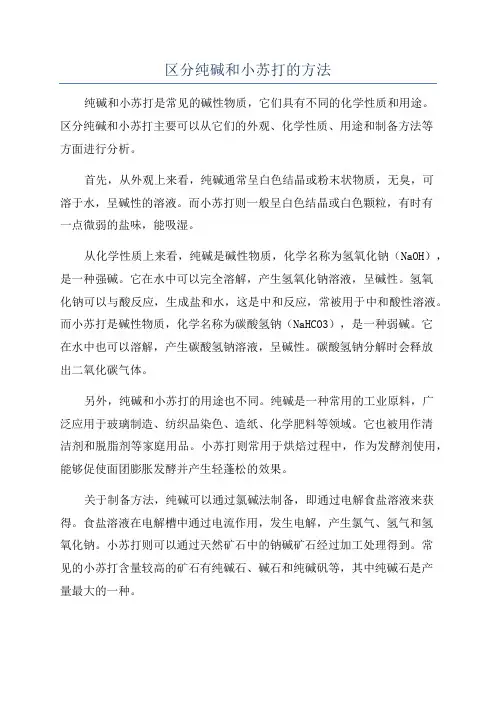 区分纯碱和小苏打的方法

纯碱和小苏打是常见的碱性物质，它们具有不同的化学性质和用途。区分纯碱和小苏打主要可以从它们的外观、化学性质、用途和制备方法等方面进行分析。

首先，从外观上来看，纯碱通常呈白色结晶或粉末状物质，无臭，可溶于水，呈碱性的溶液。而小苏打则一般呈白色结晶或白色颗粒，有时有一点微弱的盐味，能吸湿。

从化学性质上来看，纯碱是碱性物质，化学名称为氢氧化钠（NaOH），是一种强碱。它在水中可以完全溶解，产生氢氧化钠溶液，呈碱性。氢氧化钠可以与酸反应，生成盐和水，这是中和反应，常被用于中和酸性溶液。而小苏打是碱性物质，化学名称为碳酸氢钠（NaHCO3），是一种弱碱。它在水中也可以溶解，产生碳酸氢钠溶液，呈碱性。碳酸氢钠分解时会释放出二氧化碳气体。

另外，纯碱和小苏打的用途也不同。纯碱是一种常用的工业原料，广泛应用于玻璃制造、纺织品染色、造纸、化学肥料等领域。它也被用作清洁剂和脱脂剂等家庭用品。小苏打则常用于烘焙过程中，作为发酵剂使用，能够促使面团膨胀发酵并产生轻蓬松的效果。

关于制备方法，纯碱可以通过氯碱法制备，即通过电解食盐溶液来获得。食盐溶液在电解槽中通过电流作用，发生电解，产生氯气、氢气和氢氧化钠。小苏打则可以通过天然矿石中的钠碱矿石经过加工处理得到。常见的小苏打含量较高的矿石有纯碱石、碱石和纯碱矾等，其中纯碱石是产量最大的一种。